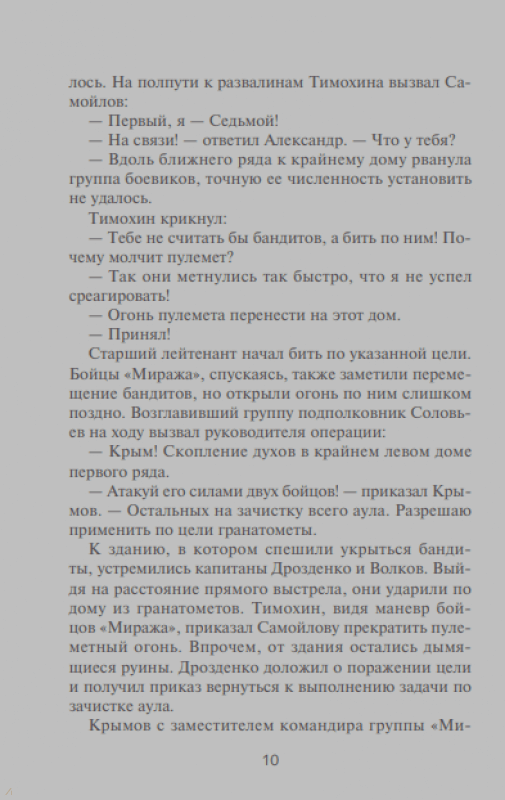 лось. На полпути к развалинам Тимохина вызвал Самойлов:

— Первый, я — Седьмой!

— На связи! — ответил Александр. — Что у тебя?

— Вдоль ближнего ряда к крайнему дому рванула группа боевиков, точную ее численность установить не удалось.

Тимохин крикнул:

— Тебе не считать бы бандитов, а бить по ним! Почему молчит пулемет?

— Так они метнулись так быстро, что я не успел среагировать!

— Огонь пулемета перенести на этот дом.

— Принял!

Старший лейтенант начал бить по указанной цели. Бойцы «Миража», спускаясь, также заметили перемещение бандитов, но открыли огонь по ним слишком поздно. Возглавивший группу подполковник Соловьев на ходу вызвал руководителя операции:

— Крым! Скопление духов в крайнем левом доме первого ряда.

— Атакуй его силами двух бойцов! — приказал Крымов. — Остальных на зачистку всего аула. Разрешаю применить по цели гранатометы.

К зданию, в котором спешили укрыться бандиты, устремились капитаны Дрозденко и Волков. Выйдя на расстояние прямого выстрела, они ударили по дому из гранатометов. Тимохин, видя маневр бойцов «Миража», приказал Самойлову прекратить пулеметный огонь. Впрочем, от здания остались дымящиеся руины. Дрозденко доложил о поражении цели и получил приказ вернуться к выполнению задачи по зачистке аула.

Крымов с заместителем командира группы «Ми-

10